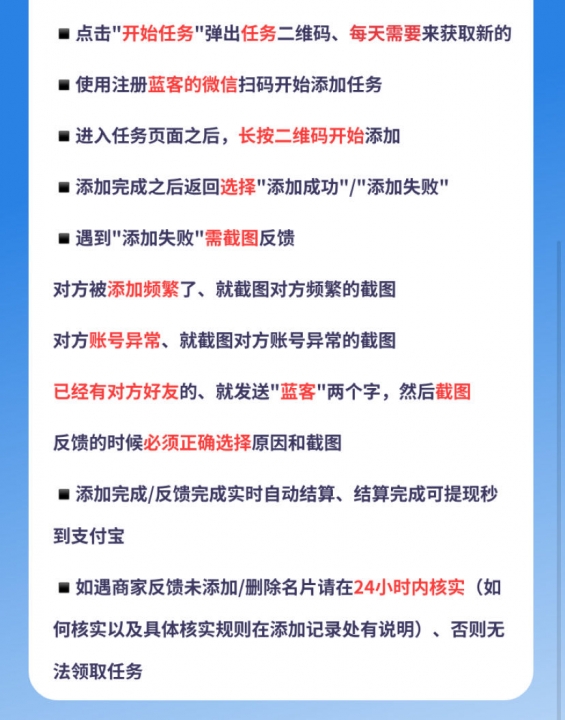 ■ 点击"开始任务"弹出任务二维码、每天需要来获取新的

■ 使用注册蓝客的微信扫码开始添加任务

■ 进入任务页面之后，长按二维码开始添加

■ 添加完成之后返回选择"添加成功"/"添加失败"

■ 遇到"添加失败"需截图反馈

对方被添加频繁了、就截图对方频繁的截图

对方账号异常、就截图对方账号异常的截图

已经有对方好友的、就发送"蓝客"两个字，然后截图

反馈的时候必须正确选择原因和截图

■ 添加完成/反馈完成实时自动结算、结算完成可提现秒到支付宝

■ 如遇商家反馈未添加/删除名片请在24小时内核实（如何核实以及具体核实规则在添加记录处有说明）、否则无法领取任务